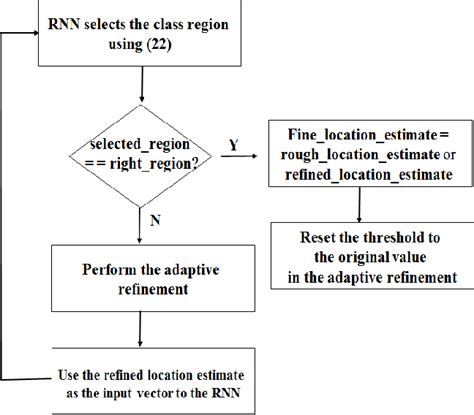 RNN selects the class region using (22)

selected_region == right_region?

Y

Fine_location_estimate = rough_location_estimate or refined_location_estimate

N

Reset the threshold to the original value in the adaptive refinement

Perform the adaptive refinement

Use the refined location estimate as the input vector to the RNN